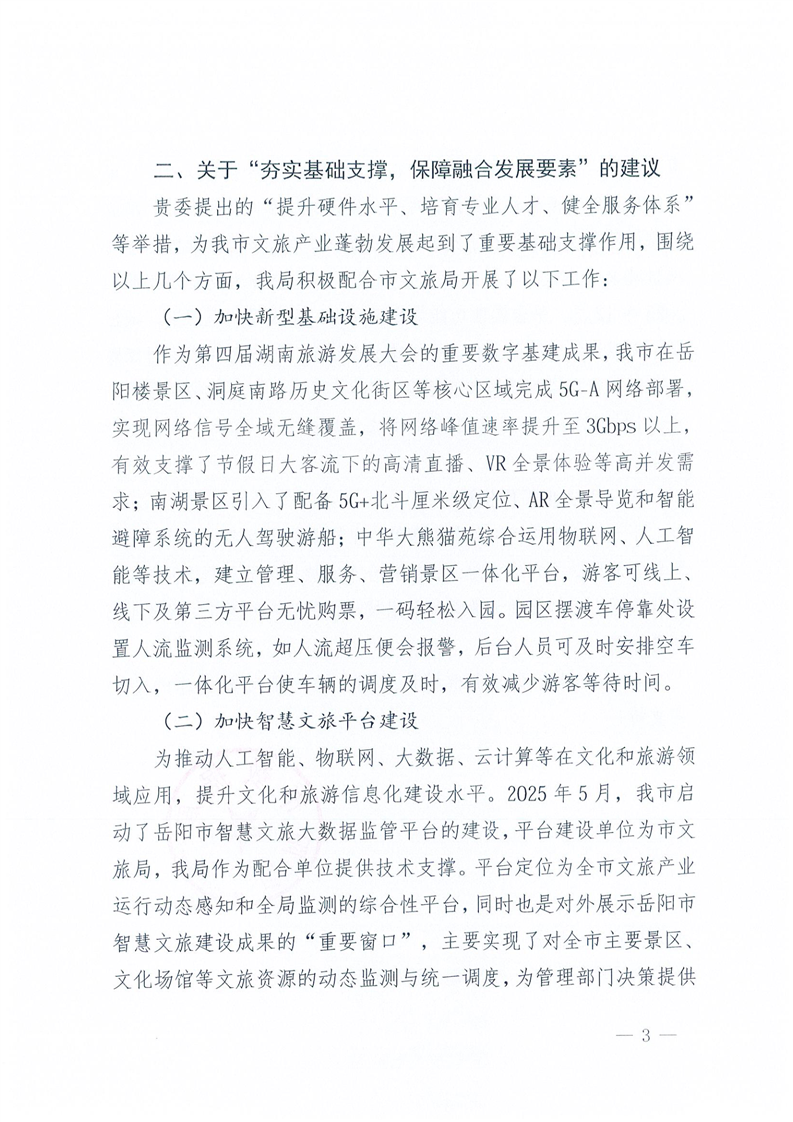 二、关于“夯实基础支撑，保障融合发展要素”的建议

贵委提出的“提升硬件水平、培育专业人才、健全服务体系”等举措，为我市文旅产业蓬勃发展起到了重要基础支撑作用，围绕以上几个方面，我局积极配合市文旅局开展了以下工作：

（一）加快新型基础设施建设

作为第四届湖南旅游发展大会的重要数字基建成果，我市在岳阳楼景区、洞庭南路历史文化街区等核心区域完成5G-A网络部署，实现网络信号全域无缝覆盖，将网络峰值速率提升至3Gbps以上，有效支撑了节假日大客流下的高清直播、VR全景体验等高并发需求；南湖景区引入了配备5G+北斗厘米级定位、AR全景导览和智能避障系统的无人驾驶游船；中华大熊猫苑综合运用物联网、人工智能等技术，建立管理、服务、营销景区一体化平台，游客可线上、线下及第三方平台无忧购票，一码轻松入园。园区摆渡车停靠处设置人流监测系统，如人流超压便会报警，后台人员可及时安排空车切入，一体化平台使车辆的调度及时，有效减少游客等待时间。

（二）加快智慧文旅平台建设

为推动人工智能、物联网、大数据、云计算等在文化和旅游领域应用，提升文化和旅游信息化建设水平。2025年5月，我市启动了岳阳市智慧文旅大数据监管平台的建设，平台建设单位为市文旅局，我局作为配合单位提供技术支撑。平台定位为全市文旅产业运行动态感知和全局监测的综合性平台，同时也是对外展示岳阳市智慧文旅建设成果的“重要窗口”，主要实现了对全市主要景区、文化场馆等文旅资源的动态监测与统一调度，为管理部门决策提供

— 3 —